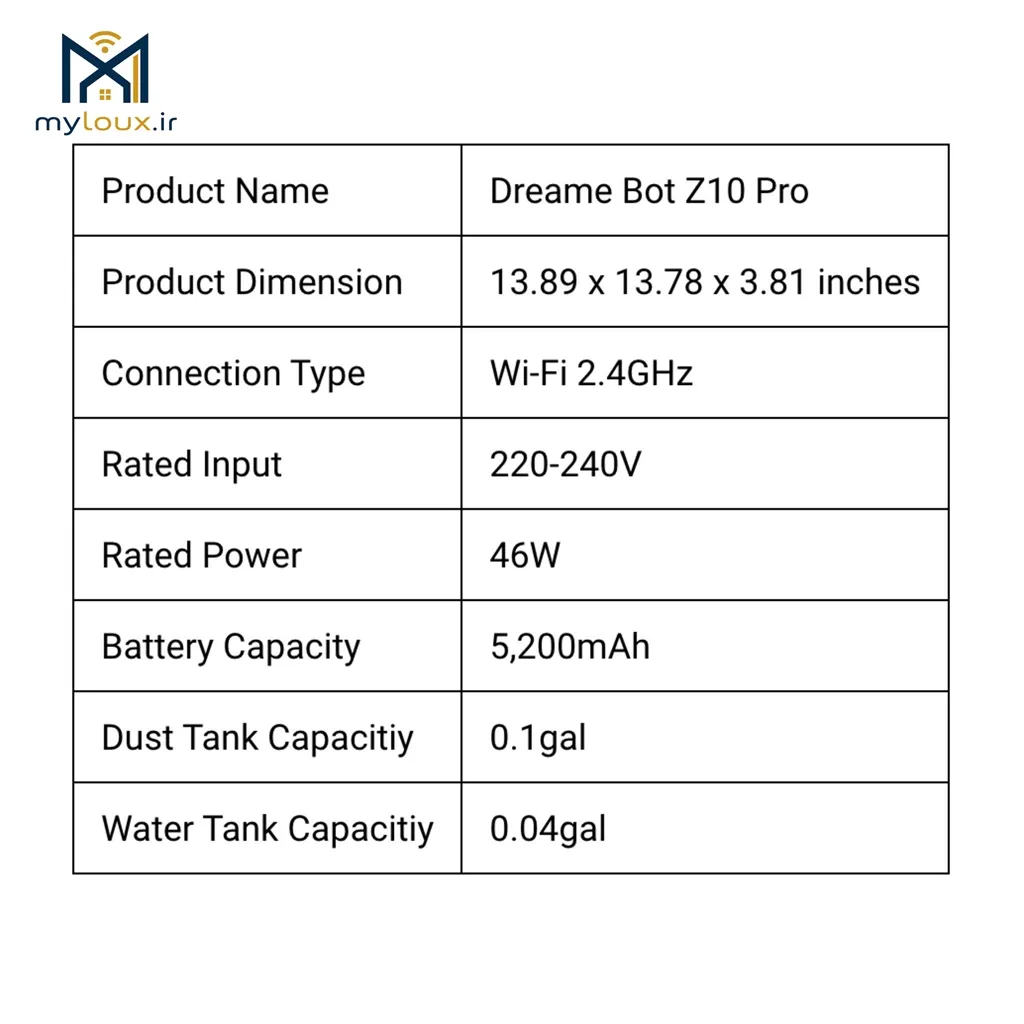 myloux.ir

| Product Name | Dreame Bot Z10 Pro |
|---|---|
| Product Dimension | 13.89 x 13.78 x 3.81 inches |
| Connection Type | Wi-Fi 2.4GHz |
| Rated Input | 220-240V |
| Rated Power | 46W |
| Battery Capacity | 5,200mAh |
| Dust Tank Capacitiy | 0.1gal |
| Water Tank Capacitiy | 0.04gal |